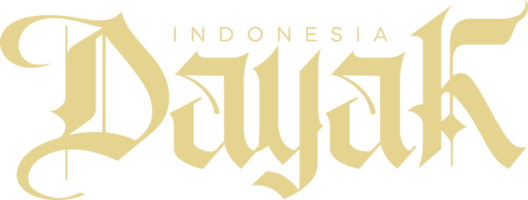 INDONESIA
Dayak